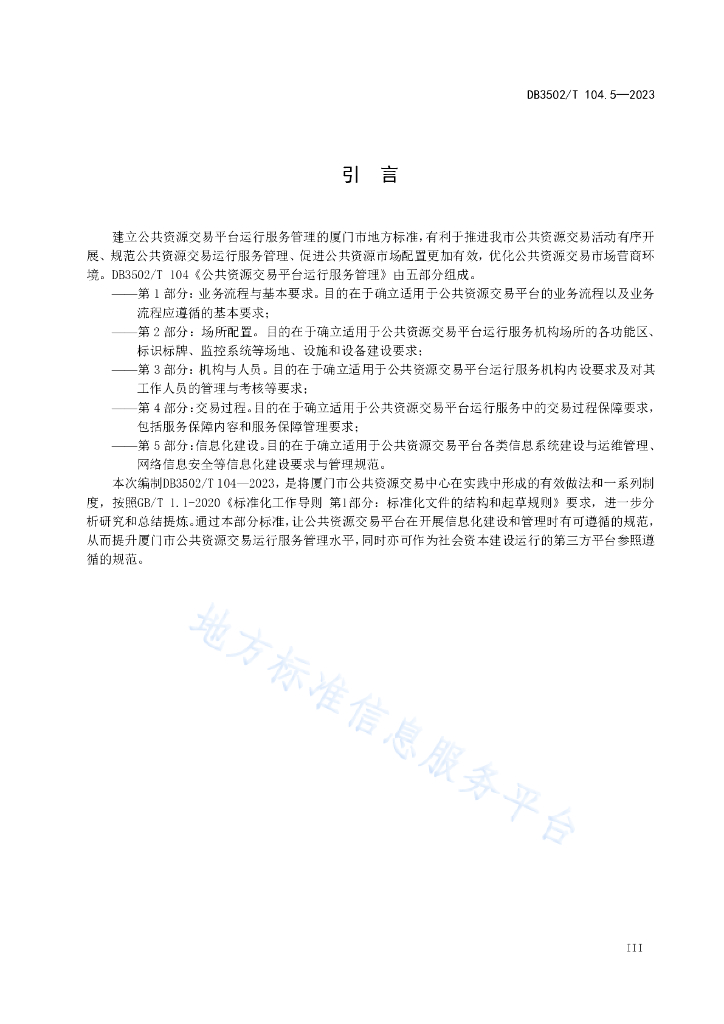 DB3502/T 104.5—2023

引 言

建立公共资源交易平台运行服务管理的厦门市地方标准，有利于推进我市公共资源交易活动有序开展、规范公共资源交易运行服务管理、促进公共资源市场配置更加有效，优化公共资源交易市场营商环境。DB3502/T 104《公共资源交易平台运行服务管理》由五部分组成。

——第 1 部分：业务流程与基本要求。目的在于确立适用于公共资源交易平台的业务流程以及业务流程应遵循的基本要求；

——第 2 部分：场所配置。目的在于确立适用于公共资源交易平台运行服务机构场所的各功能区、标识标牌、监控系统等场地、设施和设备建设要求；

——第 3 部分：机构与人员。目的在于确立适用于公共资源交易平台运行服务机构内设要求及对其工作人员的管理与考核等要求；

——第 4 部分：交易过程。目的在于确立适用于公共资源交易平台运行服务中的交易过程保障要求，包括服务保障内容和服务保障管理要求；

——第 5 部分：信息化建设。目的在于确立适用于公共资源交易平台各类信息系统建设与运维管理、网络信息安全等信息化建设要求与管理规范。

本次编制DB3502/T 104—2023，是将厦门市公共资源交易中心在实践中形成的有效做法和一系列制度，按照GB/T 1.1-2020《标准化工作导则 第1部分：标准化文件的结构和起草规则》要求，进一步分析研究和总结提炼。通过本部分标准，让公共资源交易平台在开展信息化建设和管理时有可遵循的规范，从而提升厦门市公共资源交易运行服务管理水平，同时亦可作为社会资本建设运行的第三方平台参照遵循的规范。

地方标准信息服务平台

III